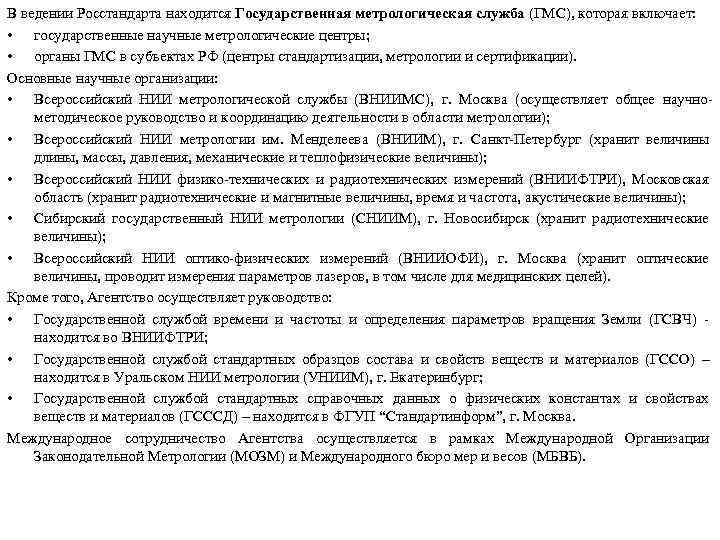 В ведении Росстандарта находится Государственная метрологическая служба (ГМС), которая включает:
• государственные научные метрологические центры;
• органы ГМС в субъектах РФ (центры стандартизации, метрологии и сертификации).
Основные научные организации:
• Всероссийский НИИ метрологической службы (ВНИИМС), г. Москва (осуществляет общее научно-методическое руководство и координацию деятельности в области метрологии);
• Всероссийский НИИ метрологии им. Менделеева (ВНИИМ), г. Санкт-Петербург (хранит величины длины, массы, давления, механические и теплофизические величины);
• Всероссийский НИИ физико-технических и радиотехнических измерений (ВНИИФТРИ), Московская область (хранит радиотехнические и магнитные величины, время и частота, акустические величины);
• Сибирский государственный НИИ метрологии (СНИИМ), г. Новосибирск (хранит радиотехнические величины);
• Всероссийский НИИ оптико-физических измерений (ВНИИОФИ), г. Москва (хранит оптические величины, проводит измерения параметров лазеров, в том числе для медицинских целей).
Кроме того, Агентство осуществляет руководство:
• Государственной службой времени и частоты и определения параметров вращения Земли (ГСВЧ) - находится во ВНИИФТРИ;
• Государственной службой стандартных образцов состава и свойств веществ и материалов (ГССО) – находится в Уральском НИИ метрологии (УНИИМ), г. Екатеринбург;
• Государственной службой стандартных справочных данных о физических константах и свойствах веществ и материалов (ГСССД) – находится в ФГУП “Стандартинформ”, г. Москва.
Международное сотрудничество Агентства осуществляется в рамках Международной Организации Законодательной Метрологии (МОЗМ) и Международного бюро мер и весов (МБВБ).